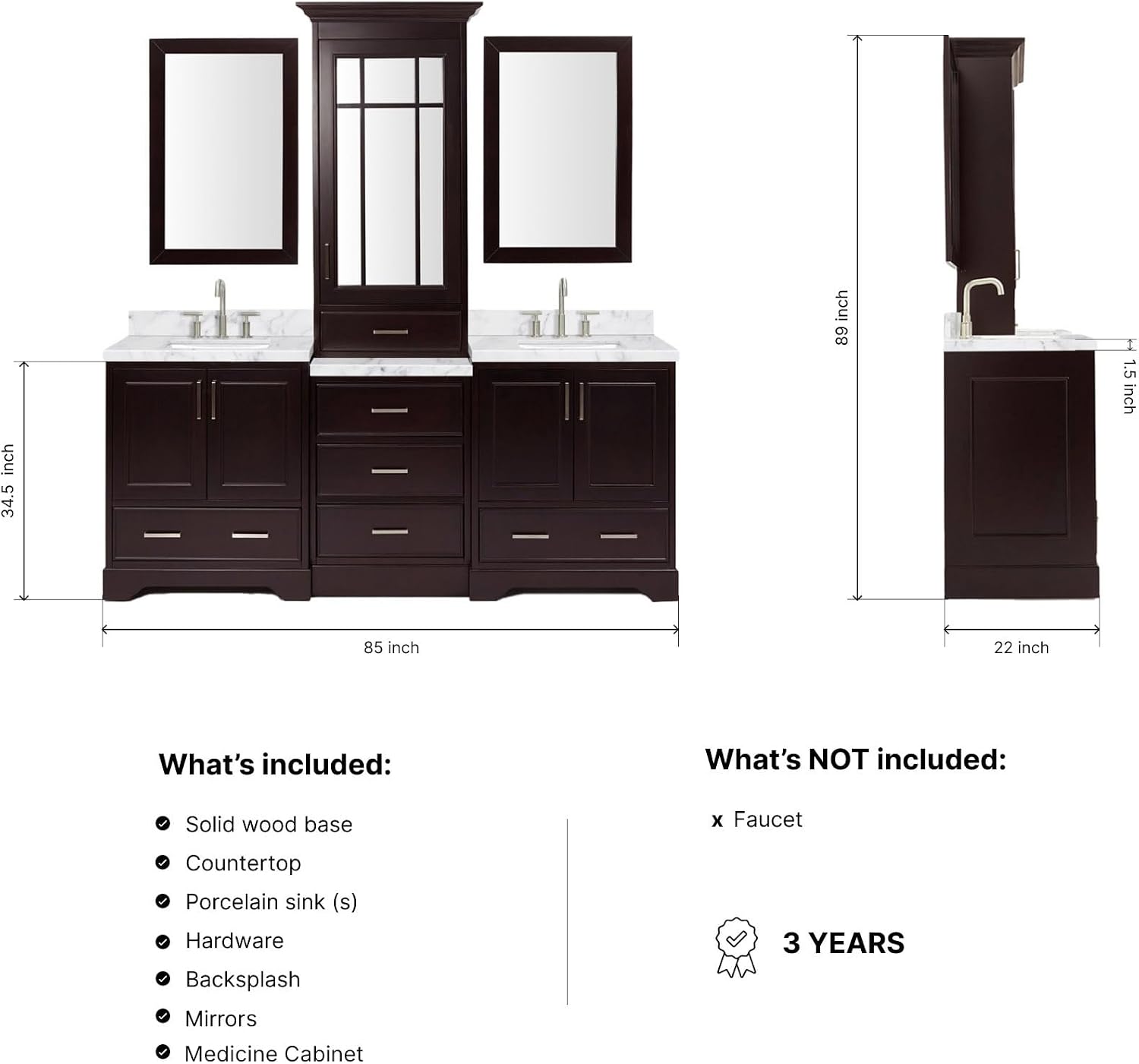 34.5 inch

85 inch

89 inch

1.5 inch

22 inch

What's included:

Solid wood base
Countertop
Porcelain sink (s)
Hardware
Backsplash
Mirrors
Medicine Cabinet

What's NOT included:

x Faucet

3 YEARS